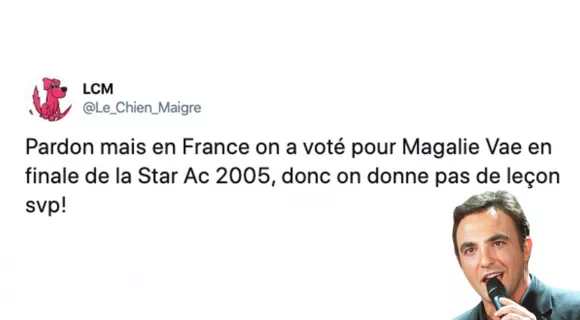 LCM
@Le_Chien_Maigre

Pardon mais en France on a voté pour Magalie Vae en finale de la Star Ac 2005, donc on donne pas de leçon svp!